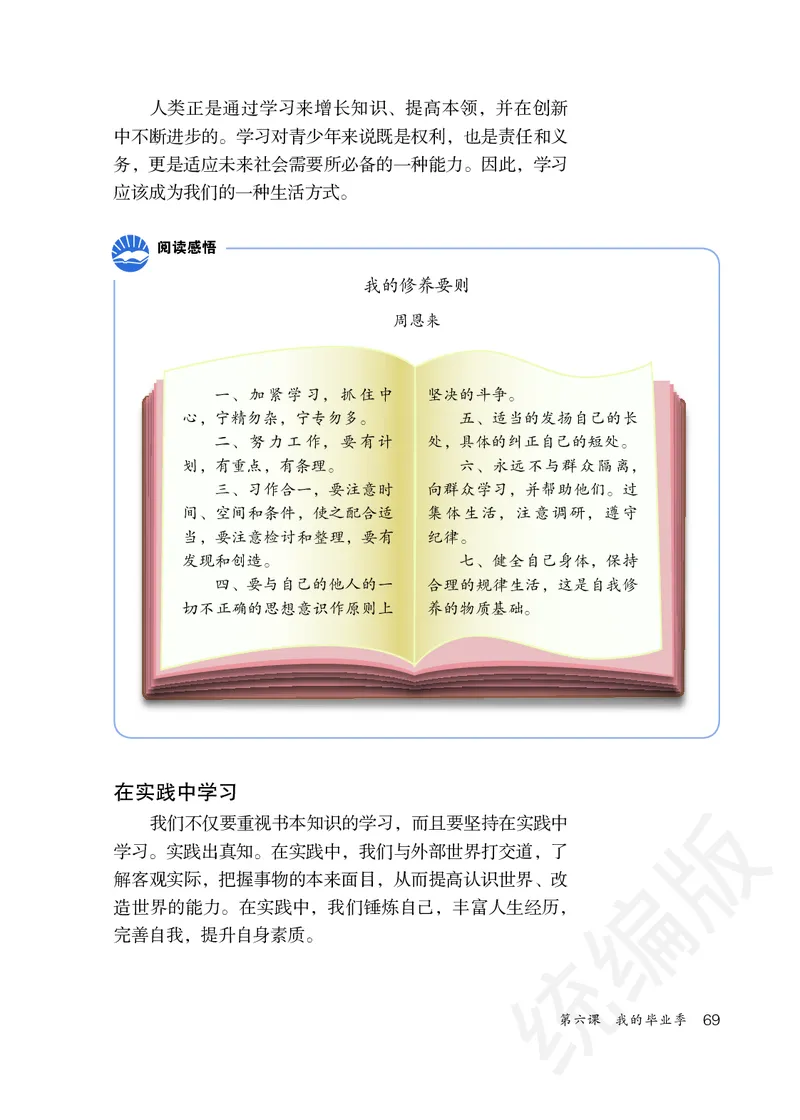 人类正是通过学习来增长知识、提高本领，并在创新中不断进步的。学习对青少年来说既是权利，也是责任和义务，更是适应未来社会需要所必备的一种能力。因此，学习应该成为我们的一种生活方式。

阅读感悟

我的修养要则

周恩来

一、加紧学习，抓住中心，宁精勿杂，宁专勿多。

二、努力工作，要有计划，有重点，有条理。

三、习作合一，要注意时间、空间和条件，使之配合适当，要注意检讨和整理，要有发现和创造。

四、要与自己的他人的一切不正确的思想意识作原则上坚决的斗争。

五、适当的发扬自己的长处，具体的纠正自己的短处。

六、永远不与群众隔离，向群众学习，并帮助他们。过集体生活，注意调研，遵守纪律。

七、健全自己身体，保持合理的规律生活，这是自我修养的物质基础。

在实践中学习

我们不仅要重视书本知识的学习，而且要坚持在实践中学习。实践出真知。在实践中，我们与外部世界打交道，了解客观实际，把握事物的本来面目，从而提高认识世界、改造世界的能力。在实践中，我们锤炼自己，丰富人生经历，完善自我，提升自身素质。

统编版

第六课　我的毕业季　69